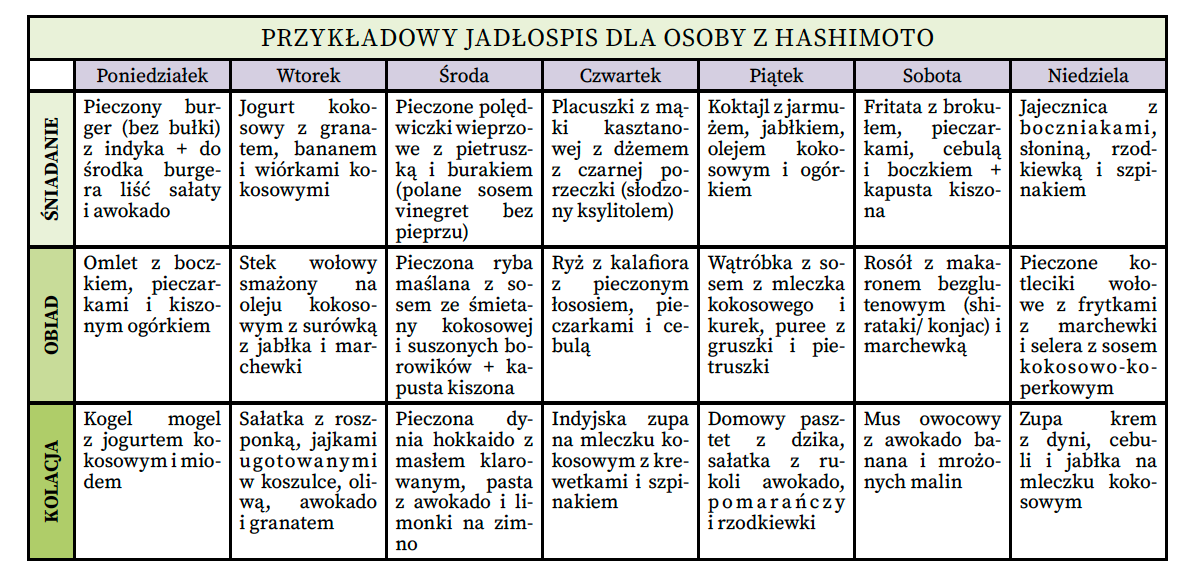 PRZYKŁADOWY JADŁOSPIS DLA OSOBY Z HASHIMOTO

| | Poniedziałek | Wtorek | Środa | Czwartek | Piątek | Sobota | Niedziela |
|---|---|---|---|---|---|---|---|
| ŚNIADANIE | Pieczony burger (bez bułki) z indyka + do środka burgera liść sałaty i awokado | Jogurt kokosowy z granatem, bananem i wiórkami kokosowymi | Pieczone polędwiczki wieprzowe z pietruszką i burakiem (polane sosem vinegret bez pieprzu) | Placuszki z mąki kasztanowej z dżemem z czarnej porzeczki (słodzony ksylitolem) | Koktajl z jarmużem, jabłkiem, olejem kokosowym i ogórkiem | Fritata z brokułem, pieczarkami, cebulą i boczkiem + kapusta kiszona | Jajecznica z boczniakami, słoniną, rzodkiewką i szpinakiem |
| OBIAD | Omlet z boczkiem, pieczarkami i kiszonym ogórkiem | Stek wołowy smażony na oleju kokosowym z surówką z jabłka i marchewki | Pieczona ryba maślana z sosem ze śmietany kokosowej i suszonych borowików + kapusta kiszona | Ryż z kalafiora z pieczonym łososiem, pieczarkami i cebulą | Wątróbka z sosem z mleczka kokosowego i kurek, puree z gruszki i pietruszki | Rosół z makaronem bezglutenowym (shirataki/ konjac) i marchewką | Pieczone kotleciki wołowe z frytkami z marchewki i selera z sosem kokosowo-koperkowym |
| KOLACJA | Kogel mogel z jogurtem kokosowym i miodem | Sałatka z roszponką, jajkami ugotowanymi w koszulce, oliwą, awokado i granatem | Pieczona dynia hokkaido z masłem klarowanym, pasta z awokado i limonki na zimno | Indyjska zupa na mleczku kokosowym z krewetkami i szpinakiem | Domowy pasztet z dzika, sałatka z rukoli awokado, pomarańczy i rzodkiewki | Mus owocowy z awokado banana i mrożonych malin | Zupa krem z dyni, cebuli i jabłka na mleczku kokosowym |